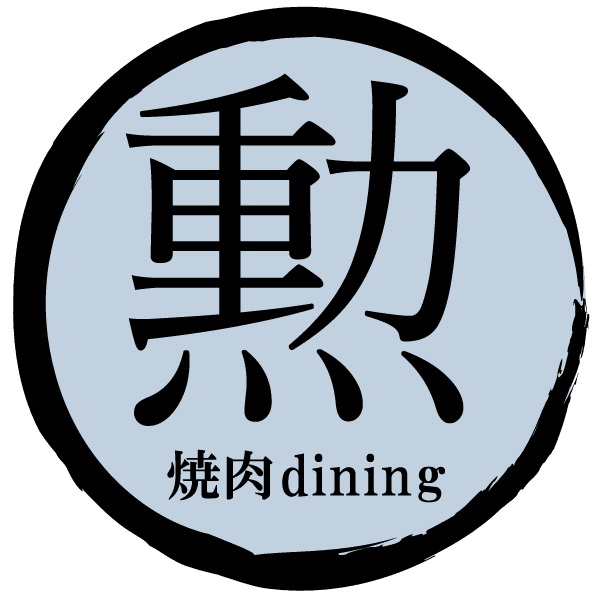 勲

焼肉dining